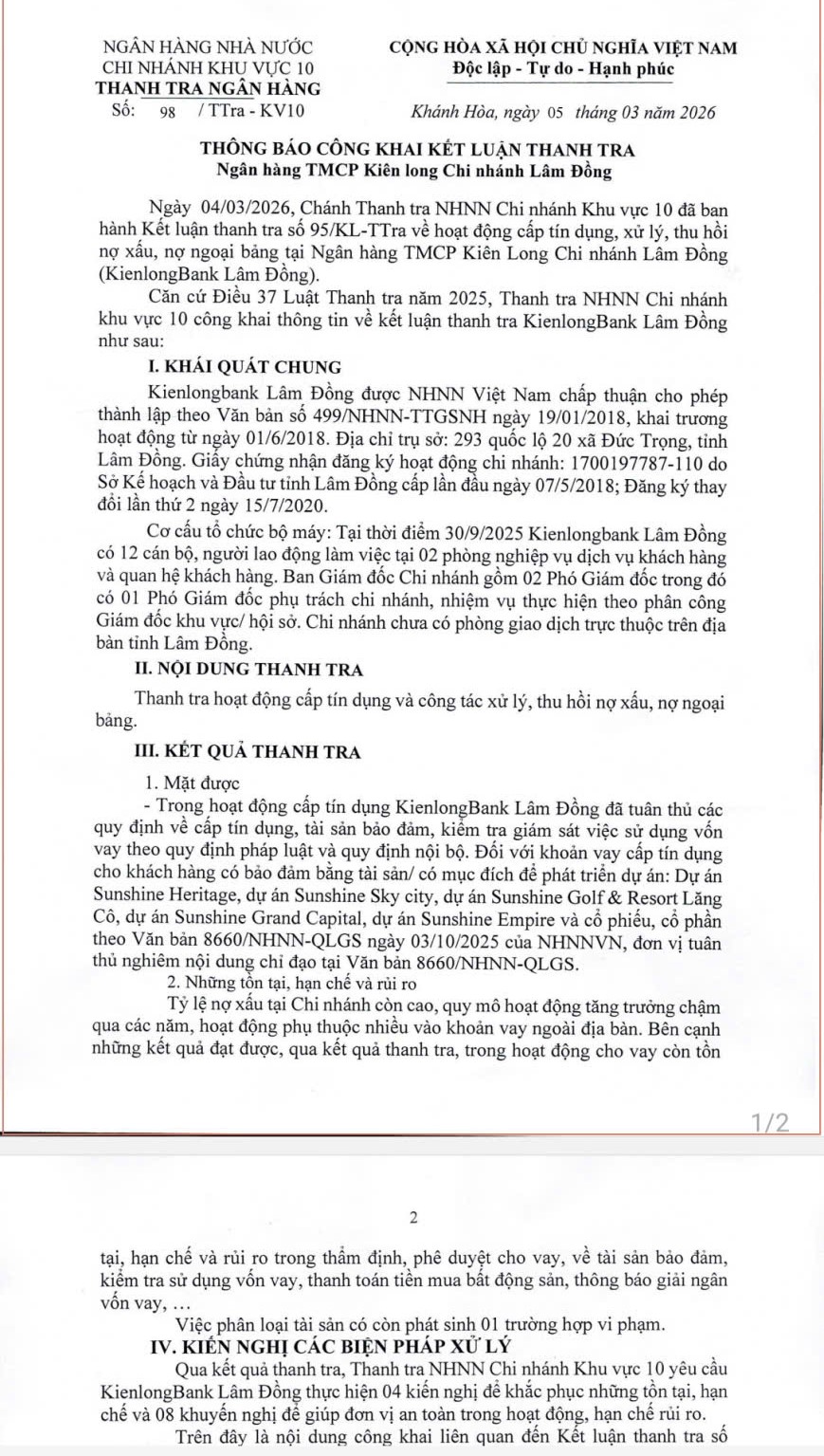 NGÂN HÀNG NHÀ NƯỚC
CHI NHÁNH KHU VỰC 10
THANH TRA NGÂN HÀNG
Số: 98 / TTra - KV10

CỘNG HÒA XÃ HỘI CHỦ NGHĨA VIỆT NAM
Độc lập - Tự do - Hạnh phúc

Khánh Hòa, ngày 05 tháng 03 năm 2026

THÔNG BÁO CÔNG KHAI KẾT LUẬN THANH TRA
Ngân hàng TMCP Kiên long Chi nhánh Lâm Đồng

Ngày 04/03/2026, Chánh Thanh tra NHNN Chi nhánh Khu vực 10 đã ban hành Kết luận thanh tra số 95/KL-TTra về hoạt động cấp tín dụng, xử lý, thu hồi nợ xấu, nợ ngoại bảng tại Ngân hàng TMCP Kiên Long Chi nhánh Lâm Đồng (KienlongBank Lâm Đồng).

Căn cứ Điều 37 Luật Thanh tra năm 2025, Thanh tra NHNN Chi nhánh khu vực 10 công khai thông tin về kết luận thanh tra KienlongBank Lâm Đồng như sau:

I. KHÁI QUÁT CHUNG

Kienlongbank Lâm Đồng được NHNN Việt Nam chấp thuận cho phép thành lập theo Văn bản số 499/NHNN-TTGSNH ngày 19/01/2018, khai trương hoạt động từ ngày 01/6/2018. Địa chỉ trụ sở: 293 quốc lộ 20 xã Đức Trọng, tỉnh Lâm Đồng. Giấy chứng nhận đăng ký hoạt động chi nhánh: 1700197787-110 do Sở Kế hoạch và Đầu tư tỉnh Lâm Đồng cấp lần đầu ngày 07/5/2018; Đăng ký thay đổi lần thứ 2 ngày 15/7/2020.

Cơ cấu tổ chức bộ máy: Tại thời điểm 30/9/2025 Kienlongbank Lâm Đồng có 12 cán bộ, người lao động làm việc tại 02 phòng nghiệp vụ dịch vụ khách hàng và quan hệ khách hàng. Ban Giám đốc Chi nhánh gồm 02 Phó Giám đốc trong đó có 01 Phó Giám đốc phụ trách chi nhánh, nhiệm vụ thực hiện theo phân công Giám đốc khu vực/ hội sở. Chi nhánh chưa có phòng giao dịch trực thuộc trên địa bàn tỉnh Lâm Đồng.

II. NỘI DUNG THANH TRA

Thanh tra hoạt động cấp tín dụng và công tác xử lý, thu hồi nợ xấu, nợ ngoại bảng.

III. KẾT QUẢ THANH TRA

1. Mặt được
- Trong hoạt động cấp tín dụng KienlongBank Lâm Đồng đã tuân thủ các quy định về cấp tín dụng, tài sản bảo đảm, kiểm tra giám sát việc sử dụng vốn vay theo quy định pháp luật và quy định nội bộ. Đối với khoản vay cấp tín dụng cho khách hàng có bảo đảm bằng tài sản/ có mục đích để phát triển dự án: Dự án Sunshine Heritage, dự án Sunshine Sky city, dự án Sunshine Golf & Resort Lăng Cô, dự án Sunshine Grand Capital, dự án Sunshine Empire và cổ phiếu, cổ phần theo Văn bản 8660/NHNN-QLGS ngày 03/10/2025 của NHNNVN, đơn vị tuân thủ nghiêm nội dung chỉ đạo tại Văn bản 8660/NHNN-QLGS.

2. Những tồn tại, hạn chế và rủi ro
Tỷ lệ nợ xấu tại Chi nhánh còn cao, quy mô hoạt động tăng trưởng chậm qua các năm, hoạt động phụ thuộc nhiều vào khoản vay ngoài địa bàn. Bên cạnh những kết quả đạt được, qua kết quả thanh tra, trong hoạt động cho vay còn tồn

1/2

2

tại, hạn chế và rủi ro trong thẩm định, phê duyệt cho vay, về tài sản bảo đảm, kiểm tra sử dụng vốn vay, thanh toán tiền mua bất động sản, thông báo giải ngân vốn vay, …

Việc phân loại tài sản có còn phát sinh 01 trường hợp vi phạm.

IV. KIẾN NGHỊ CÁC BIỆN PHÁP XỬ LÝ

Qua kết quả thanh tra, Thanh tra NHNN Chi nhánh Khu vực 10 yêu cầu KienlongBank Lâm Đồng thực hiện 04 kiến nghị để khắc phục những tồn tại, hạn chế và 08 khuyến nghị để giúp đơn vị an toàn trong hoạt động, hạn chế rủi ro.

Trên đây là nội dung công khai liên quan đến Kết luận thanh tra số